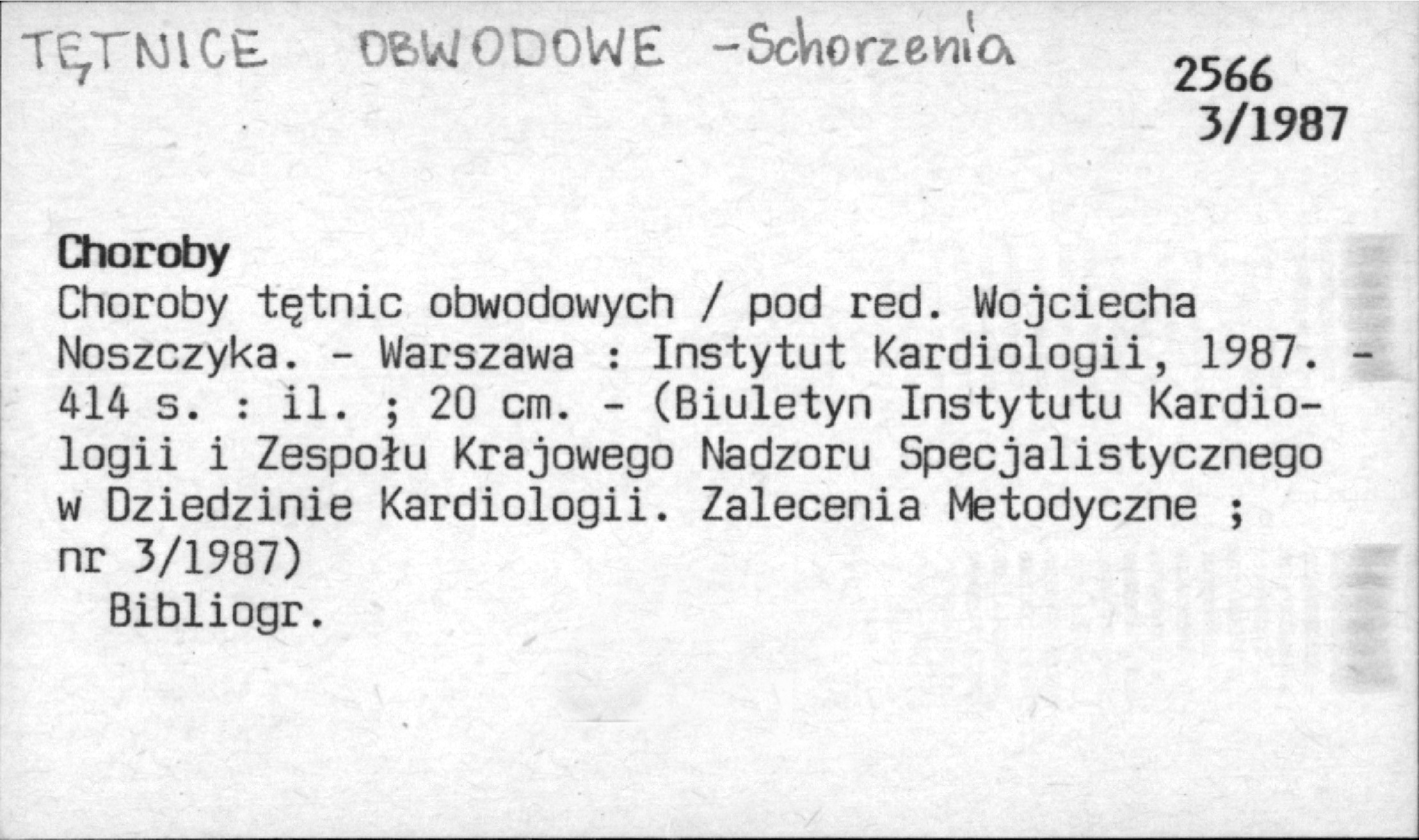 TĘTNICE OBWODOWE -Schorzenia

2566
3/1987

Choroby

Choroby tętnic obwodowych / pod red. Wojciecha Noszczyka. - Warszawa : Instytut Kardiologii, 1987. - 414 s. : il. ; 20 cm. - (Biuletyn Instytutu Kardiologii i Zespołu Krajowego Nadzoru Specjalistycznego w Dziedzinie Kardiologii. Zalecenia Metodyczne ; nr 3/1987)

Bibliogr.